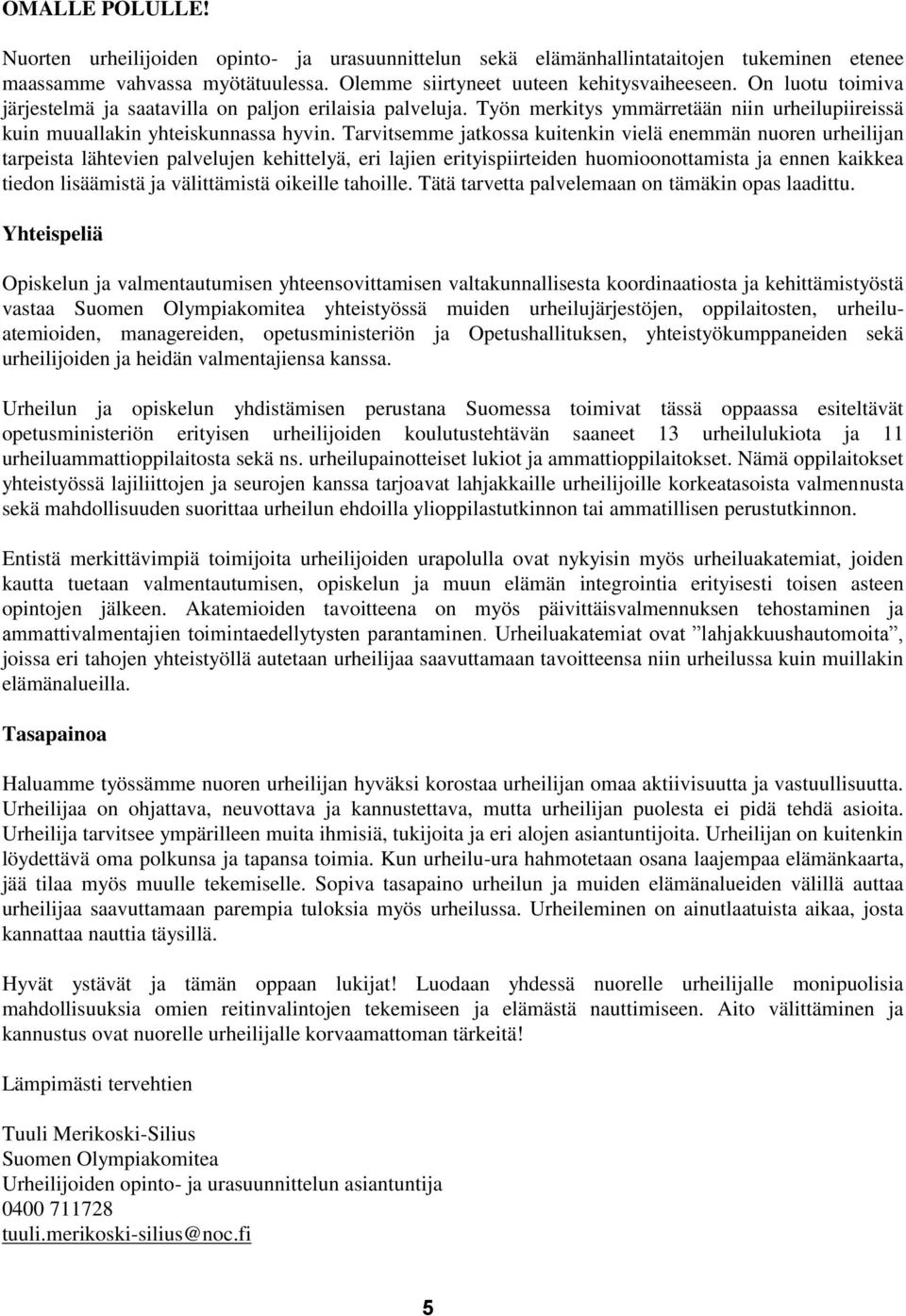 OMALLE POLULLE!

Nuorten urheilijoiden opinto- ja urasuunnittelun sekä elämänhallintataitojen tukeminen etenee maassamme vahvassa myötätuulessa. Olemme siirtyneet uuteen kehitysvaiheeseen. On luotu toimiva järjestelmä ja saatavilla on paljon erilaisia palveluja. Työn merkitys ymmärretään niin urheilupiireissä kuin muuallakin yhteiskunnassa hyvin. Tarvitsemme jatkossa kuitenkin vielä enemmän nuoren urheilijan tarpeista lähtevien palvelujen kehittelyä, eri lajien erityispiirteiden huomioonottamista ja ennen kaikkea tiedon lisäämistä ja välittämistä oikeille tahoille. Tätä tarvetta palvelemaan on tämäkin opas laadittu.

Yhteispeliä

Opiskelun ja valmentautumisen yhteensovittamisen valtakunnallisesta koordinaatiosta ja kehittämistyöstä vastaa Suomen Olympiakomitea yhteistyössä muiden urheilujärjestöjen, oppilaitosten, urheiluatemioiden, managereiden, opetusministeriön ja Opetushallituksen, yhteistyökumppaneiden sekä urheilijoiden ja heidän valmentajiensa kanssa.

Urheilun ja opiskelun yhdistämisen perustana Suomessa toimivat tässä oppaassa esiteltävät opetusministeriön erityisen urheilijoiden koulutustehtävän saaneet 13 urheilulukiota ja 11 urheiluammattioppilaitosta sekä ns. urheilupainotteiset lukiot ja ammattioppilaitokset. Nämä oppilaitokset yhteistyössä lajiliittojen ja seurojen kanssa tarjoavat lahjakkaille urheilijoille korkeatasoista valmennusta sekä mahdollisuuden suorittaa urheilun ehdoilla ylioppilastutkinnon tai ammatillisen perustutkinnon.

Entistä merkittävimpiä toimijoita urheilijoiden urapolulla ovat nykyisin myös urheiluakatemiat, joiden kautta tuetaan valmentautumisen, opiskelun ja muun elämän integrointia erityisesti toisen asteen opintojen jälkeen. Akatemioiden tavoitteena on myös päivittäisvalmennuksen tehostaminen ja ammattivalmentajien toimintaedellytysten parantaminen. Urheiluakatemiat ovat ”lahjakkuushautomoita”, joissa eri tahojen yhteistyöllä autetaan urheilijaa saavuttamaan tavoitteensa niin urheilussa kuin muillakin elämänalueilla.

Tasapainoa

Haluamme työssämme nuoren urheilijan hyväksi korostaa urheilijan omaa aktiivisuutta ja vastuullisuutta. Urheilijaa on ohjattava, neuvottava ja kannustettava, mutta urheilijan puolesta ei pidä tehdä asioita. Urheilija tarvitsee ympärilleen muita ihmisiä, tukijoita ja eri alojen asiantuntijoita. Urheilijan on kuitenkin löydettävä oma polkunsa ja tapansa toimia. Kun urheilu-ura hahmotetaan osana laajempaa elämänkaarta, jää tilaa myös muulle tekemiselle. Sopiva tasapaino urheilun ja muiden elämänalueiden välillä auttaa urheilijaa saavuttamaan parempia tuloksia myös urheilussa. Urheileminen on ainutlaatuista aikaa, josta kannattaa nauttia täysillä.

Hyvät ystävät ja tämän oppaan lukijat! Luodaan yhdessä nuorelle urheilijalle monipuolisia mahdollisuuksia omien reitinvalintojen tekemiseen ja elämästä nauttimiseen. Aito välittäminen ja kannustus ovat nuorelle urheilijalle korvaamattoman tärkeitä!

Lämpimästi tervehtien

Tuuli Merikoski-Silius
Suomen Olympiakomitea
Urheilijoiden opinto- ja urasuunnittelun asiantuntija
0400 711728
tuuli.merikoski-silius@noc.fi

5